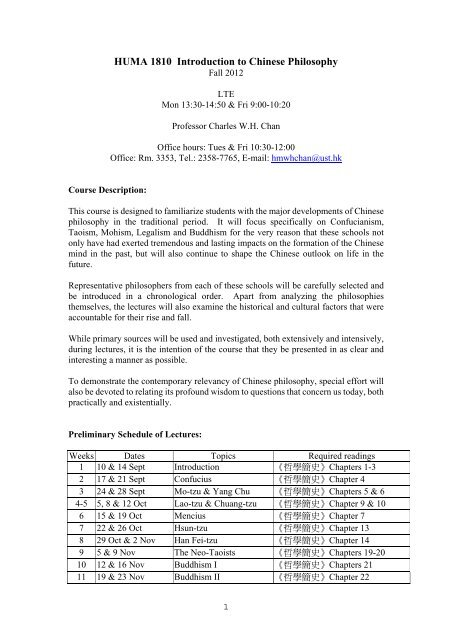 HUMA 1810 Introduction to Chinese Philosophy
Fall 2012

LTE
Mon 13:30-14:50 & Fri 9:00-10:20

Professor Charles W.H. Chan

Office hours: Tues & Fri 10:30-12:00
Office: Rm. 3353, Tel.: 2358-7765, E-mail: hmwhchan@ust.hk

Course Description:

This course is designed to familiarize students with the major developments of Chinese philosophy in the traditional period. It will focus specifically on Confucianism, Taoism, Mohism, Legalism and Buddhism for the very reason that these schools not only have had exerted tremendous and lasting impacts on the formation of the Chinese mind in the past, but will also continue to shape the Chinese outlook on life in the future.

Representative philosophers from each of these schools will be carefully selected and be introduced in a chronological order. Apart from analyzing the philosophies themselves, the lectures will also examine the historical and cultural factors that were accountable for their rise and fall.

While primary sources will be used and investigated, both extensively and intensively, during lectures, it is the intention of the course that they be presented in as clear and interesting a manner as possible.

To demonstrate the contemporary relevancy of Chinese philosophy, special effort will also be devoted to relating its profound wisdom to questions that concern us today, both practically and existentially.

Preliminary Schedule of Lectures:

| Weeks | Dates | Topics | Required readings |
|---|---|---|---|
| 1 | 10 & 14 Sept | Introduction | 《哲學簡史》Chapters 1-3 |
| 2 | 17 & 21 Sept | Confucius | 《哲學簡史》Chapter 4 |
| 3 | 24 & 28 Sept | Mo-tzu & Yang Chu | 《哲學簡史》Chapters 5 & 6 |
| 4-5 | 5, 8 & 12 Oct | Lao-tzu & Chuang-tzu | 《哲學簡史》Chapter 9 & 10 |
| 6 | 15 & 19 Oct | Mencius | 《哲學簡史》Chapter 7 |
| 7 | 22 & 26 Oct | Hsun-tzu | 《哲學簡史》Chapter 13 |
| 8 | 29 Oct & 2 Nov | Han Fei-tzu | 《哲學簡史》Chapter 14 |
| 9 | 5 & 9 Nov | The Neo-Taoists | 《哲學簡史》Chapters 19-20 |
| 10 | 12 & 16 Nov | Buddhism I | 《哲學簡史》Chapters 21 |
| 11 | 19 & 23 Nov | Buddhism II | 《哲學簡史》Chapter 22 |

1